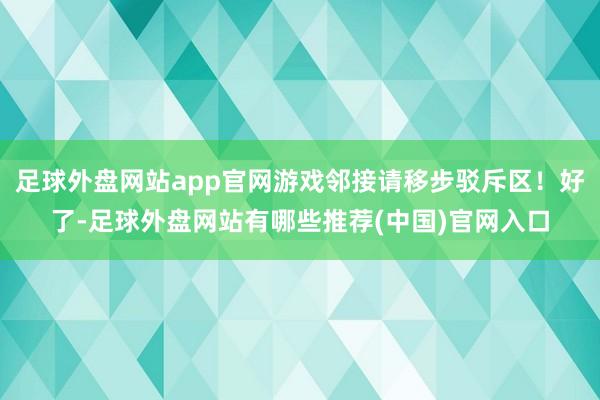 足球外盘网站app官网游戏邻接请移步驳斥区！好了-足球外盘网站有哪些推荐(中国)官网入口